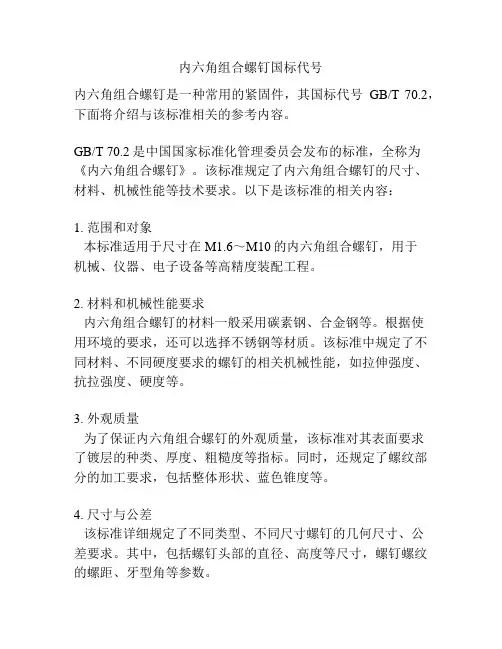 内六角组合螺钉国标代号

内六角组合螺钉是一种常用的紧固件，其国标代号 GB/T 70.2，下面将介绍与该标准相关的参考内容。

GB/T 70.2 是中国国家标准化管理委员会发布的标准，全称为《内六角组合螺钉》。该标准规定了内六角组合螺钉的尺寸、材料、机械性能等技术要求。以下是该标准的相关内容：

1. 范围和对象
本标准适用于尺寸在 M1.6～M10 的内六角组合螺钉，用于机械、仪器、电子设备等高精度装配工程。

2. 材料和机械性能要求
内六角组合螺钉的材料一般采用碳素钢、合金钢等。根据使用环境的要求，还可以选择不锈钢等材质。该标准中规定了不同材料、不同硬度要求的螺钉的相关机械性能，如拉伸强度、抗拉强度、硬度等。

3. 外观质量
为了保证内六角组合螺钉的外观质量，该标准对其表面要求了镀层的种类、厚度、粗糙度等指标。同时，还规定了螺纹部分的加工要求，包括整体形状、蓝色锥度等。

4. 尺寸与公差
该标准详细规定了不同类型、不同尺寸螺钉的几何尺寸、公差要求。其中，包括螺钉头部的直径、高度等尺寸，螺钉螺纹的螺距、牙型角等参数。